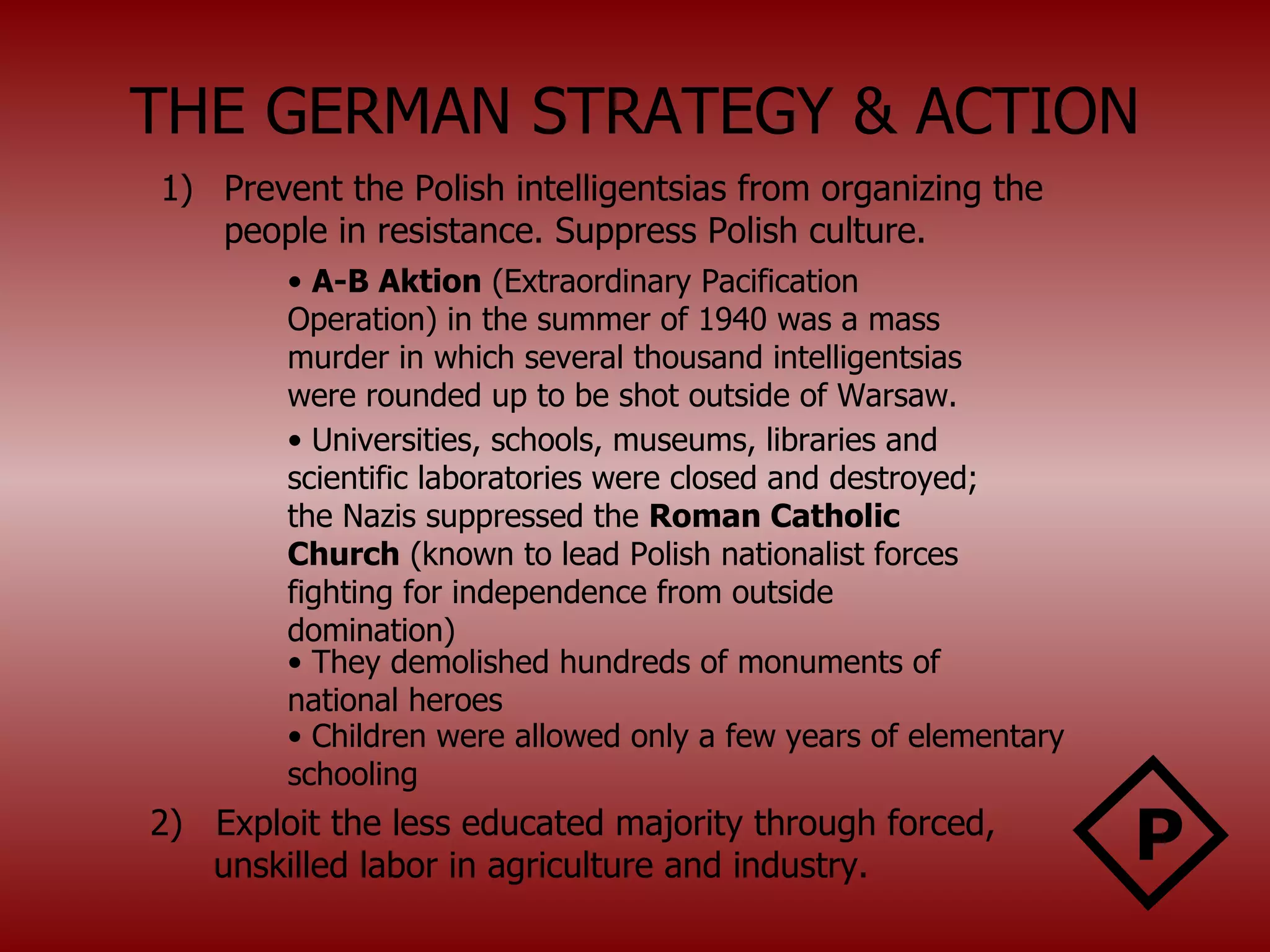 THE GERMAN STRATEGY & ACTION

1) Prevent the Polish intelligentsias from organizing the people in resistance. Suppress Polish culture.

• A-B Aktion (Extraordinary Pacification Operation) in the summer of 1940 was a mass murder in which several thousand intelligentsias were rounded up to be shot outside of Warsaw.

• Universities, schools, museums, libraries and scientific laboratories were closed and destroyed; the Nazis suppressed the Roman Catholic Church (known to lead Polish nationalist forces fighting for independence from outside domination)

• They demolished hundreds of monuments of national heroes

• Children were allowed only a few years of elementary schooling

2) Exploit the less educated majority through forced, unskilled labor in agriculture and industry.

P